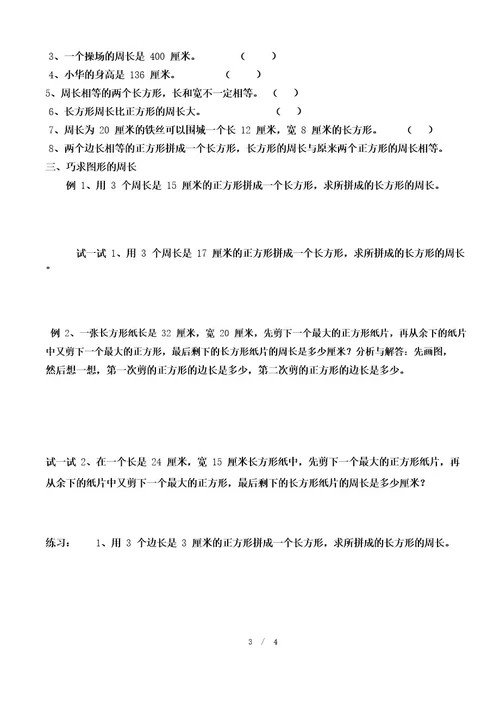 3、一个操场的周长是 400 厘米。 （ ）
4、小华的身高是 136 厘米。 （ ）
5、周长相等的两个长方形，长和宽不一定相等。 （ ）
6、长方形周长比正方形的周长大。 （ ）
7、周长为 20 厘米的铁丝可以围城一个长 12 厘米，宽 8 厘米的长方形。 （ ）
8、两个边长相等的正方形拼成一个长方形，长方形的周长与原来两个正方形的周长相等。
三、巧求图形的周长
例 1、用 3 个周长是 15 厘米的正方形拼成一个长方形，求所拼成的长方形的周长。

试一试 1、用 3 个周长是 17 厘米的正方形拼成一个长方形，求所拼成的长方形的周长。

例 2、一张长方形纸长是 32 厘米，宽 20 厘米，先剪下一个最大的正方形纸片，再从余下的纸片中又剪下一个最大的正方形，最后剩下的长方形纸片的周长是多少厘米？分析与解答：先画图，然后想一想，第一次剪的正方形的边长是多少，第二次剪的正方形的边长是多少。

试一试 2、在一个长是 24 厘米，宽 15 厘米长方形纸中，先剪下一个最大的正方形纸片，再从余下的纸片中又剪下一个最大的正方形，最后剩下的长方形纸片的周长是多少厘米？

练习： 1、用 3 个边长是 3 厘米的正方形拼成一个长方形，求所拼成的长方形的周长。

3 / 4